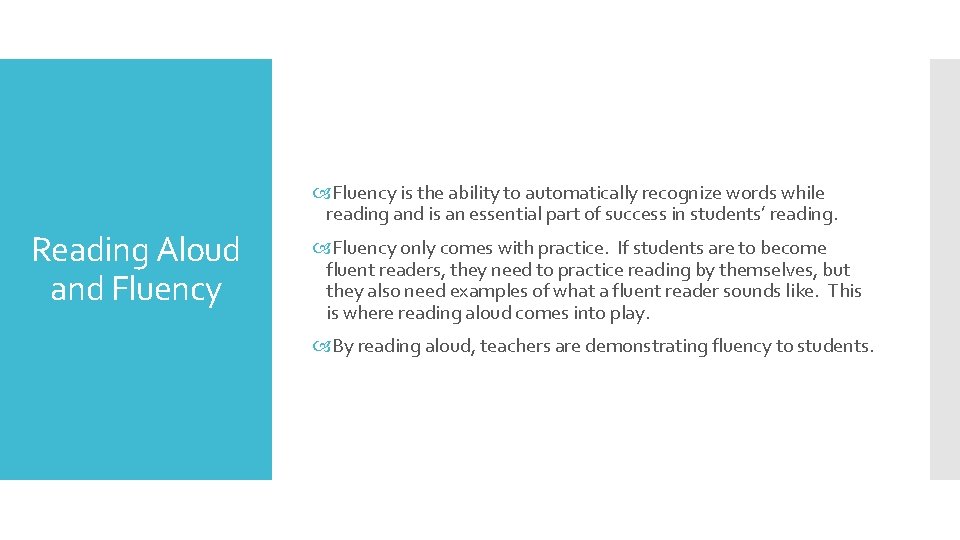 Reading Aloud and Fluency

Fluency is the ability to automatically recognize words while reading and is an essential part of success in students' reading.

Fluency only comes with practice. If students are to become fluent readers, they need to practice reading by themselves, but they also need examples of what a fluent reader sounds like. This is where reading aloud comes into play.

By reading aloud, teachers are demonstrating fluency to students.